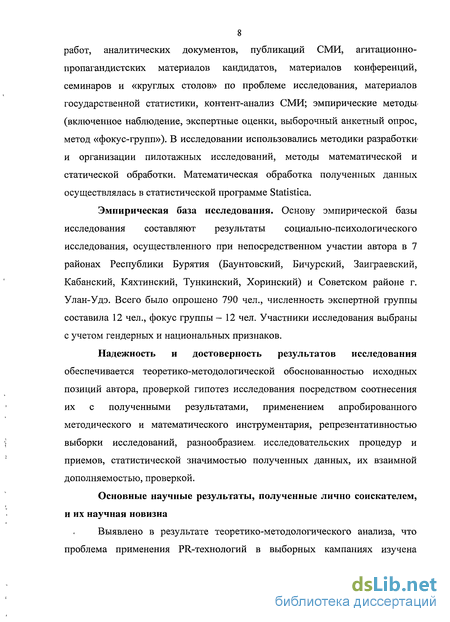 8

работ, аналитических документов, публикаций СМИ, агитационно-пропагандистских материалов кандидатов, материалов конференций, семинаров и «круглых столов» по проблеме исследования, материалов государственной статистики, контент-анализ СМИ; эмпирические методы (включенное наблюдение, экспертные оценки, выборочный анкетный опрос, метод «фокус-групп»). В исследовании использовались методики разработки и организации пилотажных исследований, методы математической и статической обработки. Математическая обработка полученных данных осуществлялась в статистической программе Statistica.

Эмпирическая база исследования. Основу эмпирической базы исследования составляют результаты социально-психологического исследования, осуществленного при непосредственном участии автора в 7 районах Республики Бурятия (Баунтовский, Бичурский, Заиграевский, Кабанский, Кяхтинский, Тункинский, Хоринский) и Советском районе г. Улан-Удэ. Всего было опрошено 790 чел., численность экспертной группы составила 12 чел., фокус группы – 12 чел. Участники исследования выбраны с учетом гендерных и национальных признаков.

Надежность и достоверность результатов исследования обеспечивается теоретико-методологической обоснованностью исходных позиций автора, проверкой гипотез исследования посредством соотнесения их с полученными результатами, применением апробированного методического и математического инструментария, репрезентативностью выборки исследований, разнообразием исследовательских процедур и приемов, статистической значимостью полученных данных, их взаимной дополняемостью, проверкой.

Основные научные результаты, полученные лично соискателем, и их научная новизна

Выявлено в результате теоретико-методологического анализа, что проблема применения PR-технологий в выборных кампаниях изучена

dsLib.net
библиотека диссертаций